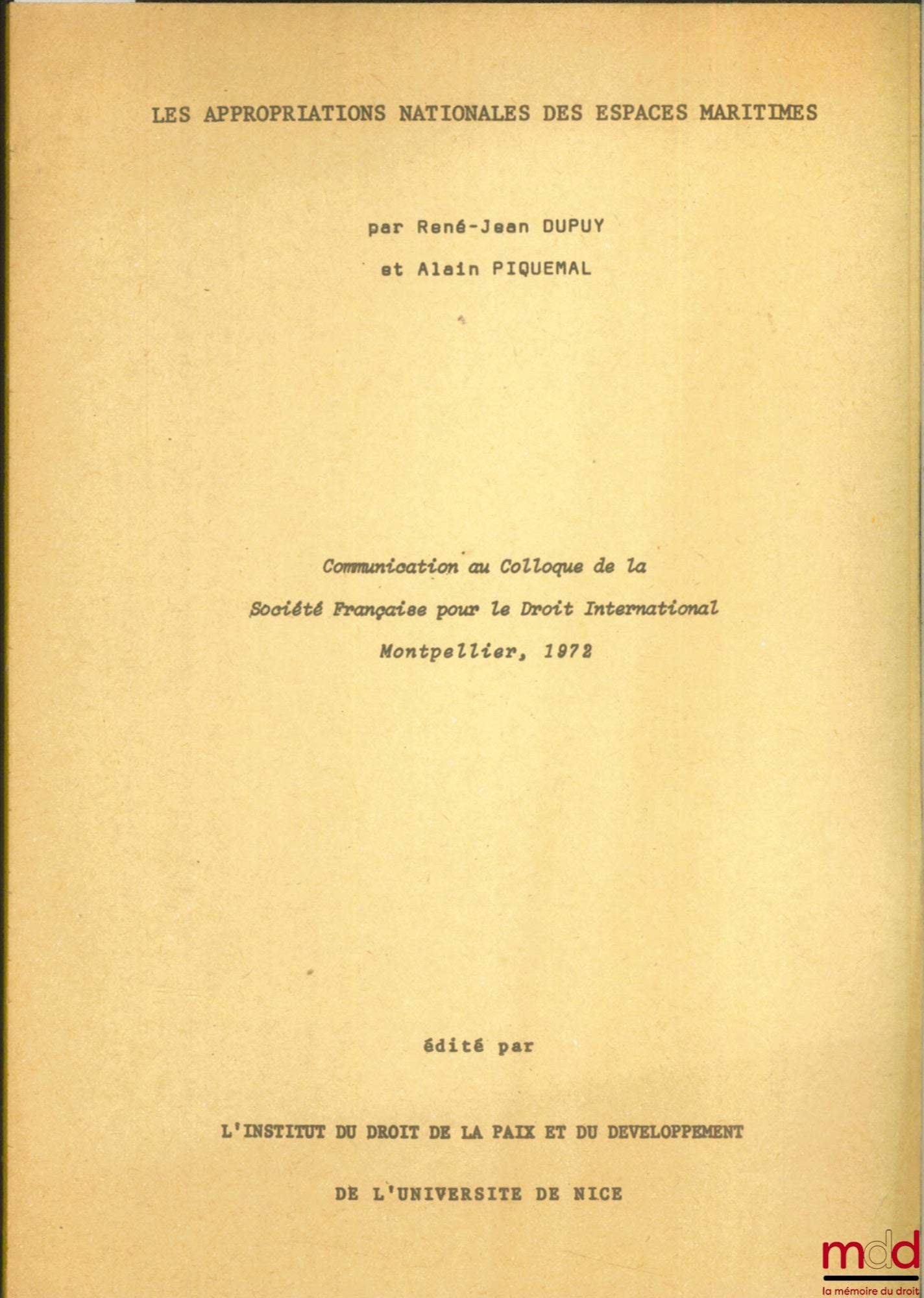 LES APPROPRIATIONS NATIONALES DES ESPACES MARITIMES

par René-Jean DUPUY

et Alain PIQUEMAL

Communication au Colloque de la

Société Française pour le Droit International

Montpellier, 1972

édité par

L'INSTITUT DU DROIT DE LA PAIX ET DU DEVELOPPEMENT

DE L'UNIVERSITE DE NICE

mdd
la mémoire du droit